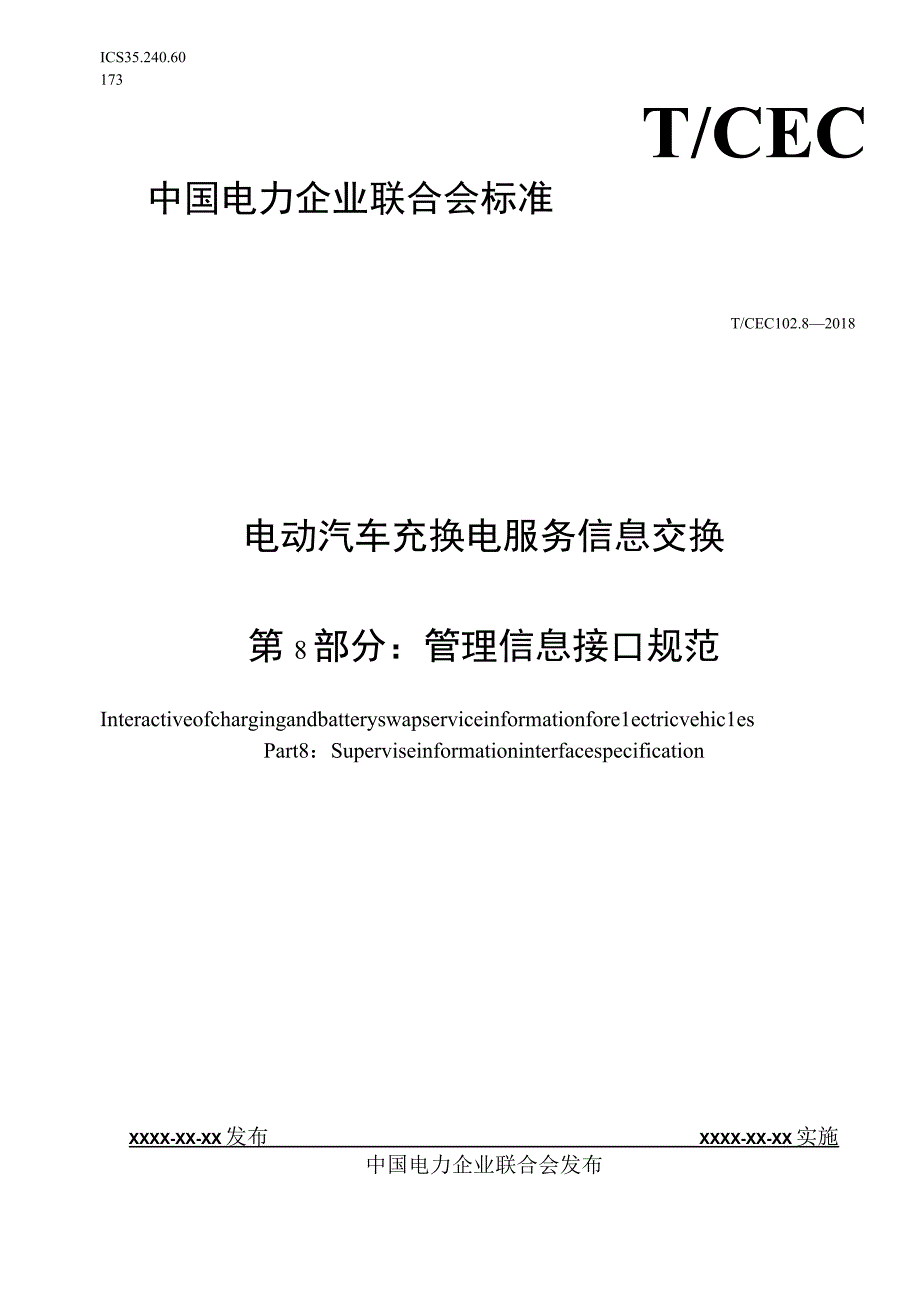 ICS35.240.60
173

T/CEC

中国电力企业联合会标准

T/CEC102.8—2018

电动汽车充换电服务信息交换

第8部分：管理信息接口规范

Interactiveofchargingandbatteryswapserviceinformationfore1ectricvehic1es
Part8：Superviseinformationinterfacespecification

XXXX-XX-XX发布 XXXX-XX-XX实施

中国电力企业联合会发布